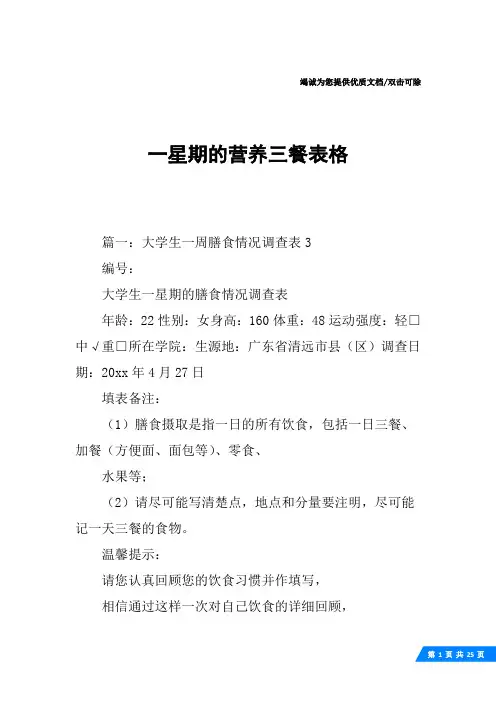 竭诚为您提供优质文档/双击可除

一星期的营养三餐表格

篇一：大学生一周膳食情况调查表 3

编号：

大学生一星期的膳食情况调查表

年龄：22 性别：女身高：160 体重：48 运动强度：轻□中√重□所在学院：生源地：广东省清远市县（区）调查日期：20xx 年 4 月 27 日

填表备注：

（1）膳食摄取是指一日的所有饮食，包括一日三餐、加餐（方便面、面包等）、零食、

水果等；

（2）请尽可能写清楚点，地点和分量要注明，尽可能记一天三餐的食物。

温馨提示：

请您认真回顾您的饮食习惯并作填写，

相信通过这样一次对自己饮食的详细回顾，

第 1 页 共 25 页